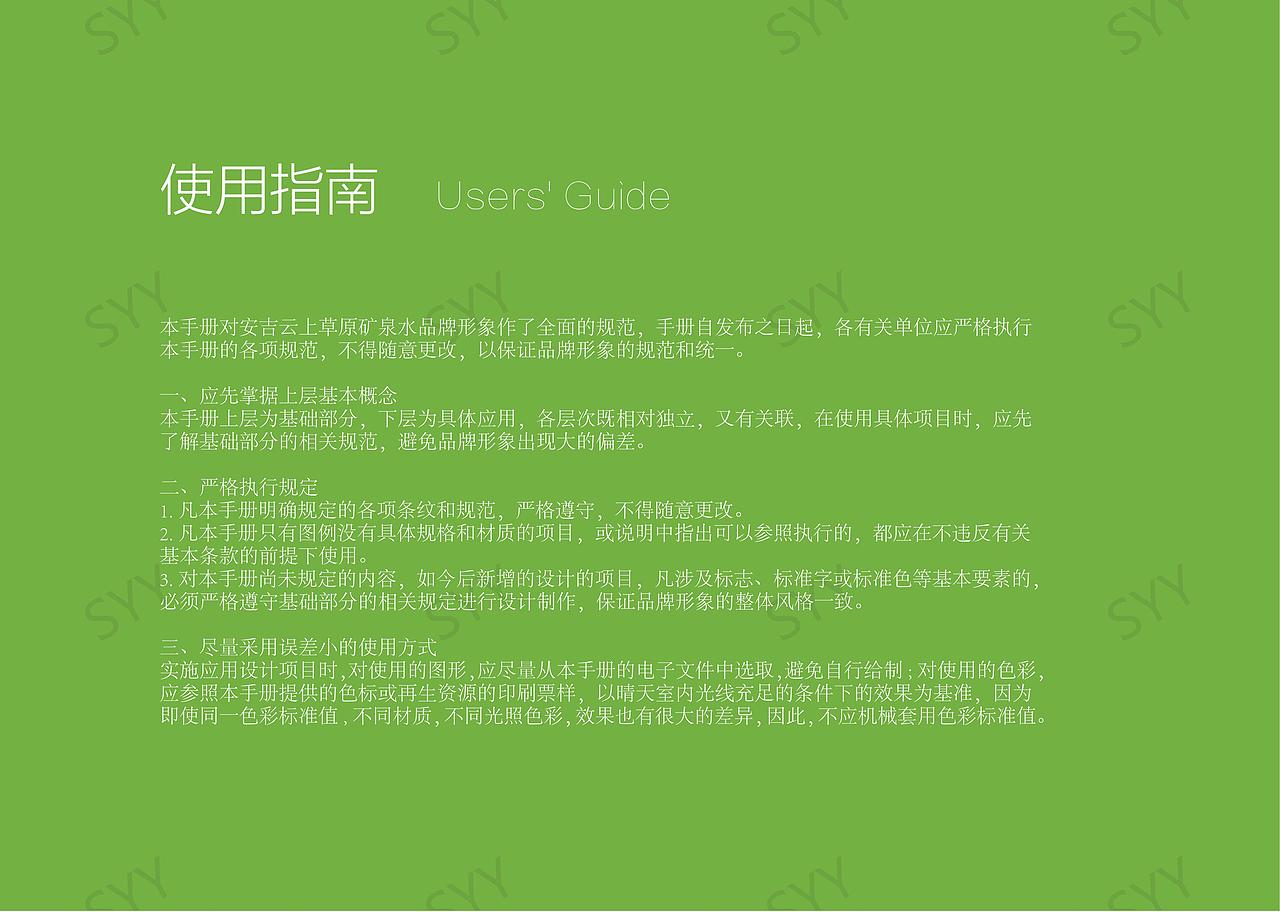 SYY SYY SYY SYY

使用指南 Users' Guide

本手册对安吉云上草原矿泉水品牌形象作了全面的规范，手册自发布之日起，各有关单位应严格执行本手册的各项规范，不得随意更改，以保证品牌形象的规范和统一。

一、应先掌据上层基本概念
本手册上层为基础部分，下层为具体应用，各层次既相对独立，又有关联，在使用具体项目时，应先了解基础部分的相关规范，避免品牌形象出现大的偏差。

二、严格执行规定
1. 凡本手册明确规定的各项条纹和规范，严格遵守，不得随意更改。
2. 凡本手册只有图例没有具体规格和材质的项目，或说明中指出可以参照执行的，都应在不违反有关基本条款的前提下使用。
3. 对本手册尚未规定的内容，如今后新增的设计的项目，凡涉及标志、标准字或标准色等基本要素的，必须严格遵守基础部分的相关规定进行设计制作，保证品牌形象的整体风格一致。

三、尽量采用误差小的使用方式
实施应用设计项目时，对使用的图形，应尽量从本手册的电子文件中选取，避免自行绘制；对使用的色彩，应参照本手册提供的色标或再生资源的印刷票样，以晴天室内光线充足的条件下的效果为基准，因为即使同一色彩标准值，不同材质，不同光照色彩，效果也有很大的差异，因此，不应机械套用色彩标准值。

SYY SYY SYY SYY